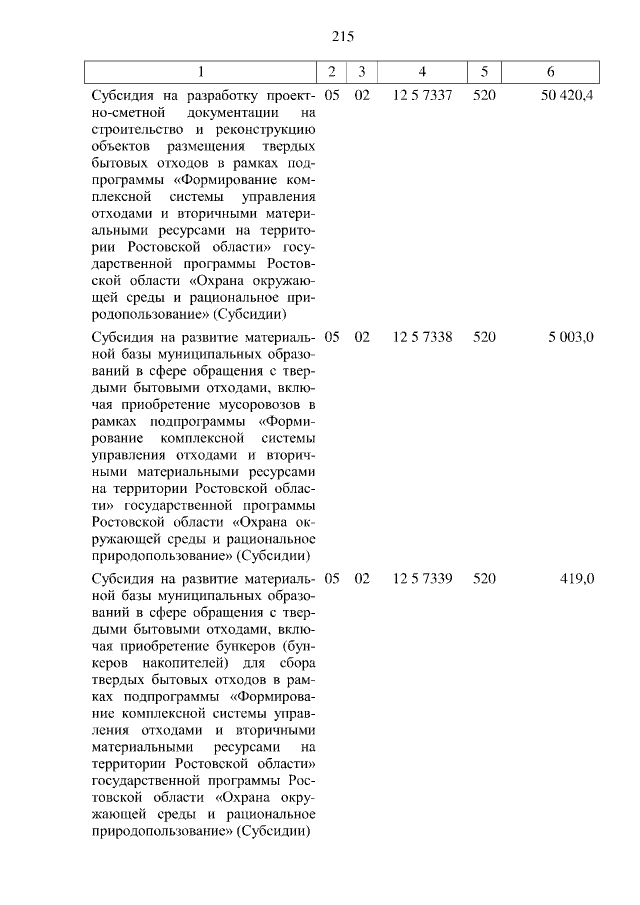 215

| 1 | 2 | 3 | 4 | 5 | 6 |
|---|---|---|---|---|---|
| Субсидия на разработку проектно-сметной документации на строительство и реконструкцию объектов размещения твердых бытовых отходов в рамках подпрограммы «Формирование комплексной системы управления отходами и вторичными материальными ресурсами на территории Ростовской области» государственной программы Ростовской области «Охрана окружающей среды и рациональное природопользование» (Субсидии) | 05 | 02 | 12 5 7337 | 520 | 50 420,4 |
| Субсидия на развитие материальной базы муниципальных образований в сфере обращения с твердыми бытовыми отходами, включая приобретение мусоровозов в рамках подпрограммы «Формирование комплексной системы управления отходами и вторичными материальными ресурсами на территории Ростовской области» государственной программы Ростовской области «Охрана окружающей среды и рациональное природопользование» (Субсидии) | 05 | 02 | 12 5 7338 | 520 | 5 003,0 |
| Субсидия на развитие материальной базы муниципальных образований в сфере обращения с твердыми бытовыми отходами, включая приобретение бункеров (бункеров накопителей) для сбора твердых бытовых отходов в рамках подпрограммы «Формирование комплексной системы управления отходами и вторичными материальными ресурсами на территории Ростовской области» государственной программы Ростовской области «Охрана окружающей среды и рациональное природопользование» (Субсидии) | 05 | 02 | 12 5 7339 | 520 | 419,0 |